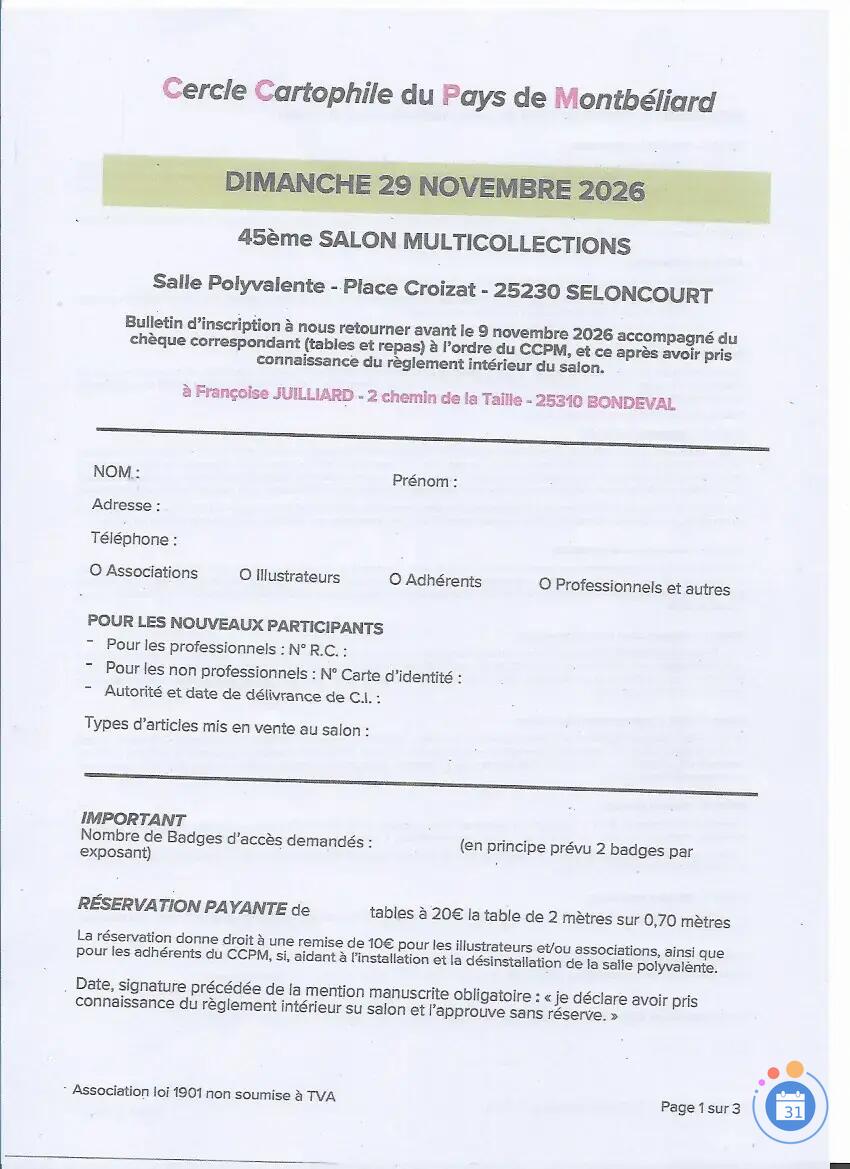 Cercle Cartophile du Pays de Montbéliard

DIMANCHE 29 NOVEMBRE 2026

45ème SALON MULTICOLLECTIONS

Salle Polyvalente - Place Croizat - 25230 SELONCOURT

Bulletin d'inscription à nous retourner avant le 9 novembre 2026 accompagné du chèque correspondant (tables et repas) à l'ordre du CCPM, et ce après avoir pris connaissance du règlement intérieur du salon.

à Françoise JUILLIARD - 2 chemin de la Taille - 25310 BONDEVAL

NOM :

Prénom :

Adresse :

Téléphone :

O Associations O Illustrateurs O Adhérents O Professionnels et autres

POUR LES NOUVEAUX PARTICIPANTS
- Pour les professionnels : N° R.C. :
- Pour les non professionnels : N° Carte d'identité :
- Autorité et date de délivrance de C.I. :

Types d'articles mis en vente au salon :

IMPORTANT
Nombre de Badges d'accès demandés : (en principe prévu 2 badges par exposant)

RÉSERVATION PAYANTE de tables à 20€ la table de 2 mètres sur 0,70 mètres

La réservation donne droit à une remise de 10€ pour les illustrateurs et/ou associations, ainsi que pour les adhérents du CCPM, si, aidant à l'installation et la désinstallation de la salle polyvalente.

Date, signature précédée de la mention manuscrite obligatoire : « je déclare avoir pris connaissance du règlement intérieur su salon et l'approuve sans réserve. »

Association loi 1901 non soumise à TVA

Page 1 sur 3

31